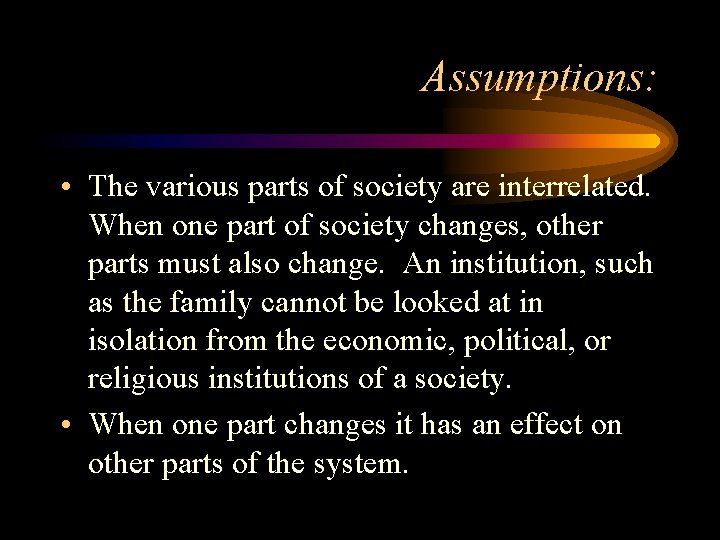 Assumptions:

• The various parts of society are interrelated. When one part of society changes, other parts must also change.  An institution, such as the family cannot be looked at in isolation from the economic, political, or religious institutions of a society.

• When one part changes it has an effect on other parts of the system.